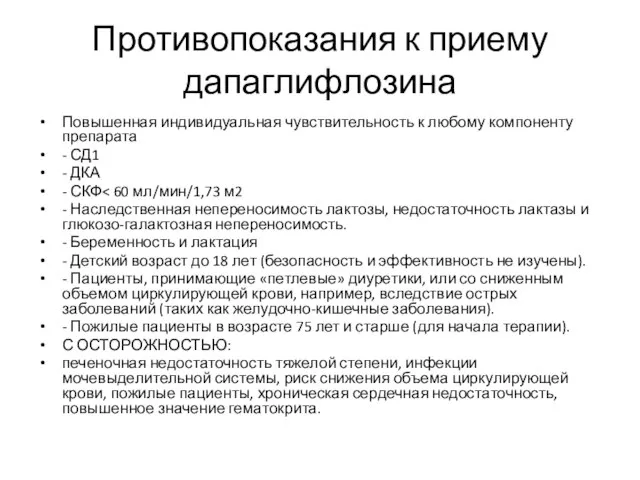 Противопоказания к приему дапаглифлозина

• Повышенная индивидуальная чувствительность к любому компоненту препарата
• - СД1
• - ДКА
• - СКФ< 60 мл/мин/1,73 м2
• - Наследственная непереносимость лактозы, недостаточность лактазы и глюкозо-галактозная непереносимость.
• - Беременность и лактация
• - Детский возраст до 18 лет (безопасность и эффективность не изучены).
• - Пациенты, принимающие «петлевые» диуретики, или со сниженным объемом циркулирующей крови, например, вследствие острых заболеваний (таких как желудочно-кишечные заболевания).
• - Пожилые пациенты в возрасте 75 лет и старше (для начала терапии).
• С ОСТОРОЖНОСТЬЮ:
• печеночная недостаточность тяжелой степени, инфекции мочевыделительной системы, риск снижения объема циркулирующей крови, пожилые пациенты, хроническая сердечная недостаточность, повышенное значение гематокрита.